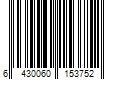 6 430060 153752